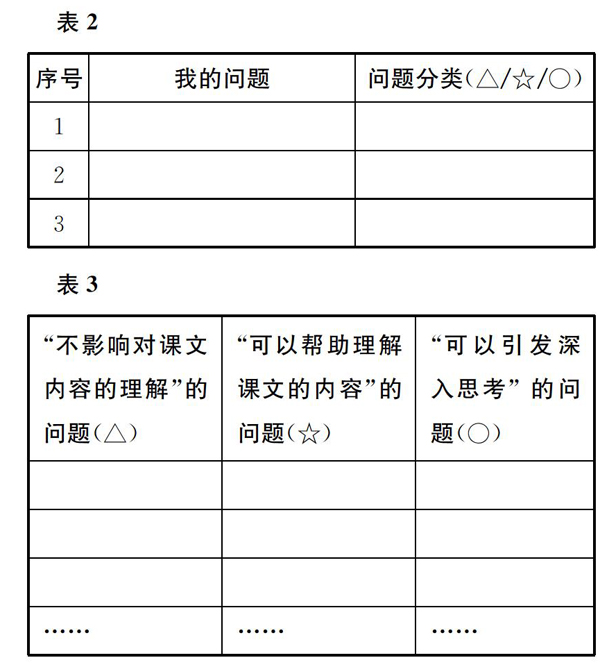 表 2

| 序号 | 我的问题 | 问题分类(△/☆/○) |
|---|---|---|
| 1 | | |
| 2 | | |
| 3 | | |

表 3

| “不影响对课文内容的理解”的问题(△) | “可以帮助理解课文的内容”的问题(☆) | “可以引发深入思考”的问题(○) |
|---|---|---|
| | | |
| | | |
| | | |
| …… | …… | …… |